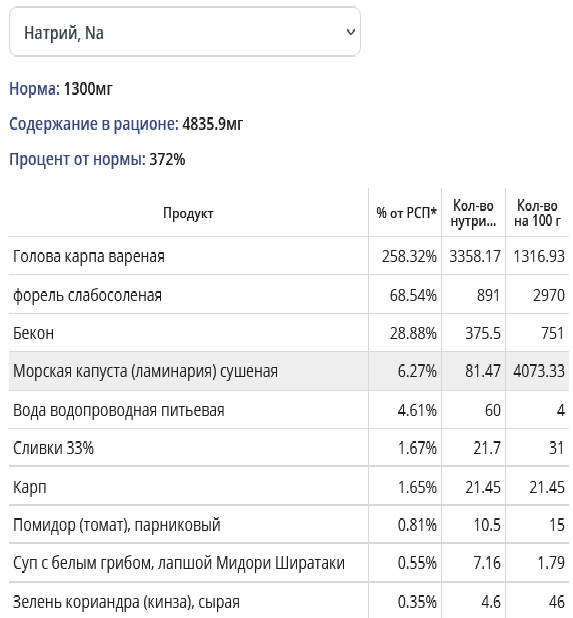 Натрий, Na

Норма: 1300мг

Содержание в рационе: 4835.9мг

Процент от нормы: 372%

| Продукт | % от РСП* | Кол-во нутри... | Кол-во на 100 г |
|---|---|---|---|
| Голова карпа вареная | 258.32% | 3358.17 | 1316.93 |
| форель слабосоленая | 68.54% | 891 | 2970 |
| Бекон | 28.88% | 375.5 | 751 |
| Морская капуста (ламинария) сушеная | 6.27% | 81.47 | 4073.33 |
| Вода водопроводная питьевая | 4.61% | 60 | 4 |
| Сливки 33% | 1.67% | 21.7 | 31 |
| Карп | 1.65% | 21.45 | 21.45 |
| Помидор (томат), парниковый | 0.81% | 10.5 | 15 |
| Суп с белым грибом, лапшой Мидори Ширатаки | 0.55% | 7.16 | 1.79 |
| Зелень кориандра (кинза), сырая | 0.35% | 4.6 | 46 |